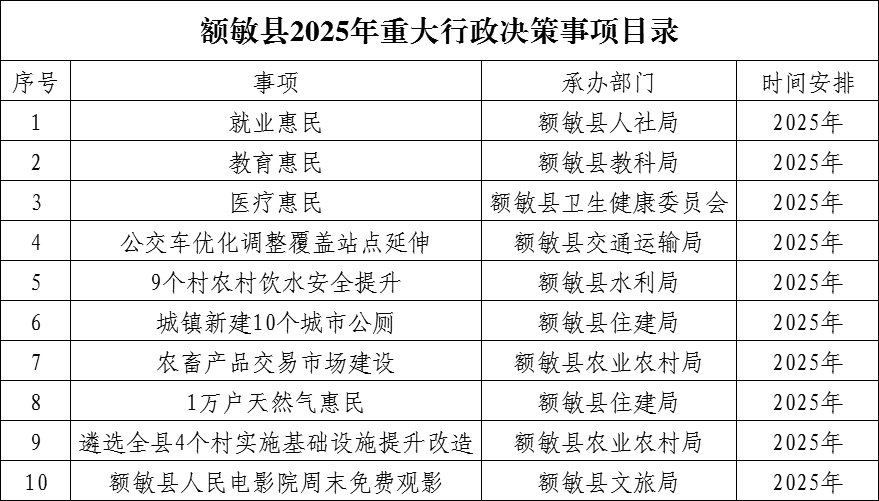 额敏县2025年重大行政决策事项目录

| 序号 | 事项 | 承办部门 | 时间安排 |
|---|---|---|---|
| 1 | 就业惠民 | 额敏县人社局 | 2025年 |
| 2 | 教育惠民 | 额敏县教科局 | 2025年 |
| 3 | 医疗惠民 | 额敏县卫生健康委员会 | 2025年 |
| 4 | 公交车优化调整覆盖站点延伸 | 额敏县交通运输局 | 2025年 |
| 5 | 9个村农村饮水安全提升 | 额敏县水利局 | 2025年 |
| 6 | 城镇新建10个城市公厕 | 额敏县住建局 | 2025年 |
| 7 | 农畜产品交易市场建设 | 额敏县农业农村局 | 2025年 |
| 8 | 1万户天然气惠民 | 额敏县住建局 | 2025年 |
| 9 | 遴选全县4个村实施基础设施提升改造 | 额敏县农业农村局 | 2025年 |
| 10 | 额敏县人民电影院周末免费观影 | 额敏县文旅局 | 2025年 |